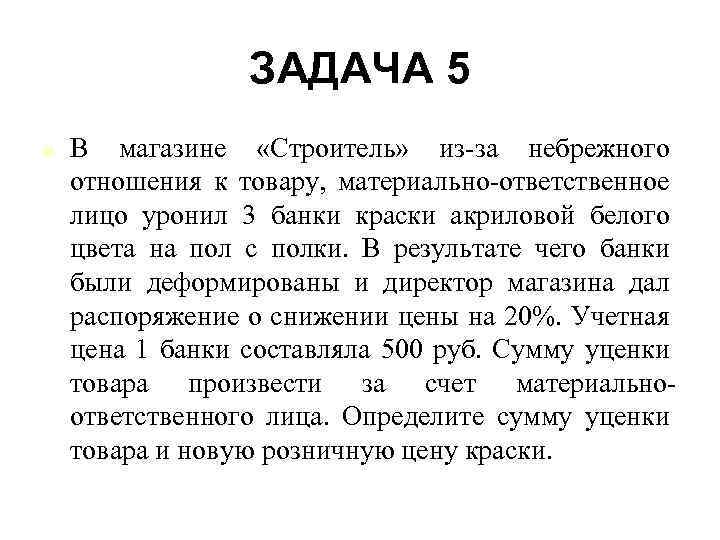 ЗАДАЧА 5

В магазине «Строитель» из-за небрежного отношения к товару, материально-ответственное лицо уронил 3 банки краски акриловой белого цвета на пол с полки. В результате чего банки были деформированы и директор магазина дал распоряжение о снижении цены на 20%. Учетная цена 1 банки составляла 500 руб. Сумму уценки товара произвести за счет материально-ответственного лица. Определите сумму уценки товара и новую розничную цену краски.